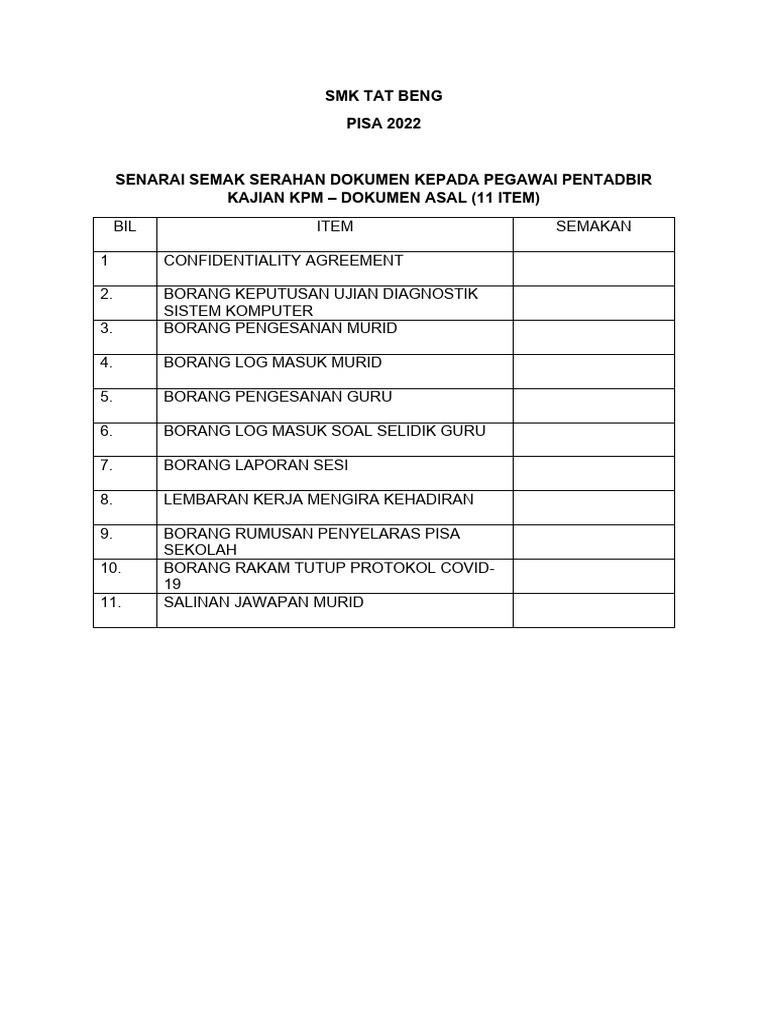 SMK TAT BENG

PISA 2022

SENARAI SEMAK SERAHAN DOKUMEN KEPADA PEGAWAI PENTADBIR KAJIAN KPM – DOKUMEN ASAL (11 ITEM)

| BIL | ITEM | SEMAKAN |
|---|---|---|
| 1 | CONFIDENTIALITY AGREEMENT | |
| 2. | BORANG KEPUTUSAN UJIAN DIAGNOSTIK SISTEM KOMPUTER | |
| 3. | BORANG PENGESANAN MURID | |
| 4. | BORANG LOG MASUK MURID | |
| 5. | BORANG PENGESANAN GURU | |
| 6. | BORANG LOG MASUK SOAL SELIDIK GURU | |
| 7. | BORANG LAPORAN SESI | |
| 8. | LEMBARAN KERJA MENGIRA KEHADIRAN | |
| 9. | BORANG RUMUSAN PENYELARAS PISA SEKOLAH | |
| 10. | BORANG RAKAM TUTUP PROTOKOL COVID-19 | |
| 11. | SALINAN JAWAPAN MURID | |